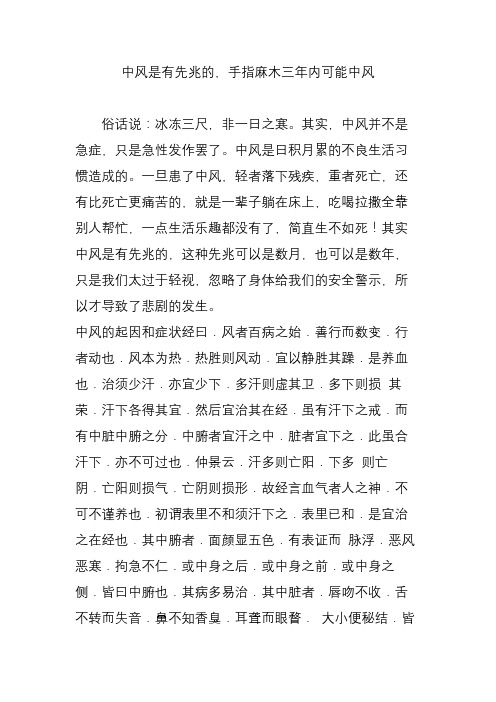 中风是有先兆的，手指麻木三年内可能中风

俗话说：冰冻三尺，非一日之寒。其实，中风并不是急症，只是急性发作罢了。中风是日积月累的不良生活习惯造成的。一旦患了中风，轻者落下残疾，重者死亡，还有比死亡更痛苦的，就是一辈子躺在床上，吃喝拉撒全靠别人帮忙，一点生活乐趣都没有了，简直生不如死！其实中风是有先兆的，这种先兆可以是数月，也可以是数年，只是我们太过于轻视，忽略了身体给我们的安全警示，所以才导致了悲剧的发生。

中风的起因和症状经曰．风者百病之始．善行而数变．行者动也．风本为热．热胜则风动．宜以静胜其躁．是养血也．治须少汗．亦宜少下．多汗则虚其卫．多下则损 其荣．汗下各得其宜．然后宜治其在经．虽有汗下之戒．而有中脏中腑之分．中腑者宜汗之中．脏者宜下之．此虽合汗下．亦不可过也．仲景云．汗多则亡阳．下多 则亡阴．亡阳则损气．亡阴则损形．故经言血气者人之神．不可不谨养也．初谓表里不和须汗下之．表里已和．是宜治之在经也．其中腑者．面颜显五色．有表证而 脉浮．恶风恶寒．拘急不仁．或中身之后．或中身之前．或中身之侧．皆曰中腑也．其病多易治．其中脏者．唇吻不收．舌不转而失音．鼻不知香臭．耳聋而眼瞀． 大小便秘结．皆